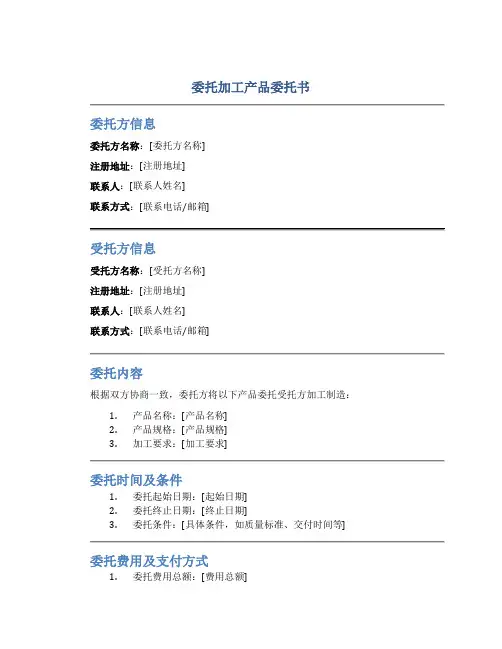 委托加工产品委托书

委托方信息

委托方名称：[委托方名称]

注册地址：[注册地址]

联系人：[联系人姓名]

联系方式：[联系电话/邮箱]

受托方信息

受托方名称：[受托方名称]

注册地址：[注册地址]

联系人：[联系人姓名]

联系方式：[联系电话/邮箱]

委托内容

根据双方协商一致，委托方将以下产品委托受托方加工制造：

1. 产品名称：[产品名称]
2. 产品规格：[产品规格]
3. 加工要求：[加工要求]

委托时间及条件

1. 委托起始日期：[起始日期]
2. 委托终止日期：[终止日期]
3. 委托条件：[具体条件，如质量标准、交付时间等]

委托费用及支付方式

1. 委托费用总额：[费用总额]